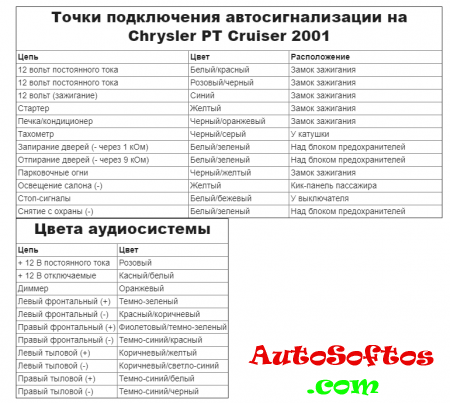 Точки подключения автосигнализации на Chrysler PT Cruiser 2001

| Цепь | Цвет | Расположение |
|---|---|---|
| 12 вольт постоянного тока | Белый/красный | Замок зажигания |
| 12 вольт постоянного тока | Розовый/черный | Замок зажигания |
| 12 вольт (зажигание) | Синий | Замок зажигания |
| Стартер | Желтый | Замок зажигания |
| Печка/кондиционер | Черный/оранжевый | Замок зажигания |
| Тахометр | Черный/серый | У катушки |
| Запирание дверей (- через 1 кОм) | Белый/зеленый | Над блоком предохранителей |
| Отпирание дверей (- через 9 кОм) | Белый/зеленый | Над блоком предохранителей |
| Парковочные огни | Черный/желтый | Замок зажигания |
| Освещение салона (-) | Желтый | Кик-панель пассажира |
| Стоп-сигналы | Белый/бежевый | У выключателя |
| Снятие с охраны (-) | Белый/зеленый | Над блоком предохранителей |

Цвета аудиосистемы

| Цепь | Цвет |
|---|---|
| + 12 В постоянного тока | Розовый |
| + 12 В отключаемые | Касный/белый |
| Диммер | Оранжевый |
| Левый фронтальный (+) | Темно-зеленый |
| Левый фронтальный (-) | Красный/коричневый |
| Правый фронтальный (+) | Фиолетовый/темно-зеленый |
| Правый фронтальный (-) | Темно-синий/красный |
| Левый тыловой (+) | Коричневый/желтый |
| Левый тыловой (-) | Коричневый/светло-синий |
| Правый тыловой (+) | Темно-синий/белый |
| Правый тыловой (-) | Темно-синий/черный |

AutoSoftos
.com